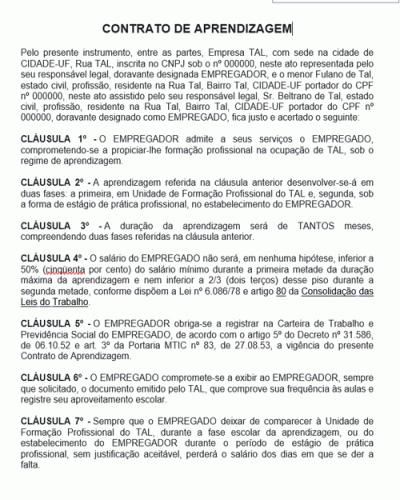 CONTRATO DE APRENDIZAGEM

Pelo presente instrumento, entre as partes, Empresa TAL, com sede na cidade de CIDADE-UF, Rua TAL, inscrita no CNPJ sob o nº 000000, neste ato representada pelo seu responsável legal, doravante designada EMPREGADOR, e o menor Fulano de Tal, estado civil, profissão, residente na Rua Tal, Bairro Tal, CIDADE-UF portador do CPF nº 000000, neste ato assistido pelo seu responsável legal, Sr. Beltrano de Tal, estado civil, profissão, residente na Rua Tal, Bairro Tal, CIDADE-UF portador do CPF nº 000000, doravante designado como EMPREGADO, fica justo e acertado o seguinte:

CLÁUSULA 1º - O EMPREGADOR admite a seus serviços o EMPREGADO, comprometendo-se a propiciar-lhe formação profissional na ocupação de TAL, sob o regime de aprendizagem.

CLÁUSULA 2º - A aprendizagem referida na cláusula anterior desenvolver-se-á em duas fases: a primeira, em Unidade de Formação Profissional do TAL e, segunda, sob a forma de estágio de prática profissional, no estabelecimento do EMPREGADOR.

CLÁUSULA 3º - A duração da aprendizagem será de TANTOS meses, compreendendo duas fases referidas na cláusula anterior.

CLÁUSULA 4º - O salário do EMPREGADO não será, em nenhuma hipótese, inferior a 50% (cinqüenta por cento) do salário mínimo durante a primeira metade da duração máxima da aprendizagem e nem inferior a 2/3 (dois terços) desse piso durante a segunda metade, conforme dispõem a Lei nº 6.086/78 e artigo 80 da Consolidação das Leis do Trabalho.

CLÁUSULA 5º - O EMPREGADOR obriga-se a registrar na Carteira de Trabalho e Previdência Social do EMPREGADO, de acordo com o artigo 5º do Decreto nº 31.586, de 06.10.52 e art. 3º da Portaria MTIC nº 83, de 27.08.53, a vigência do presente Contrato de Aprendizagem.

CLÁUSULA 6º - O EMPREGADO compromete-se a exibir ao EMPREGADOR, sempre que solicitado, o documento emitido pelo TAL, que comprove sua frequência às aulas e registre seu aproveitamento escolar.

CLÁUSULA 7º - Sempre que o EMPREGADO deixar de comparecer à Unidade de Formação Profissional do TAL, durante a fase escolar da aprendizagem, ou do estabelecimento do EMPREGADOR durante o período de estágio de prática profissional, sem justificação aceitável, perderá o salário dos dias em que se der a falta.